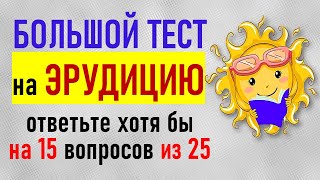 БОЛЬШОЙ ТЕСТ
на ЭРУДИЦИЮ
ответьте хотя бы
на 15 вопросов из 25